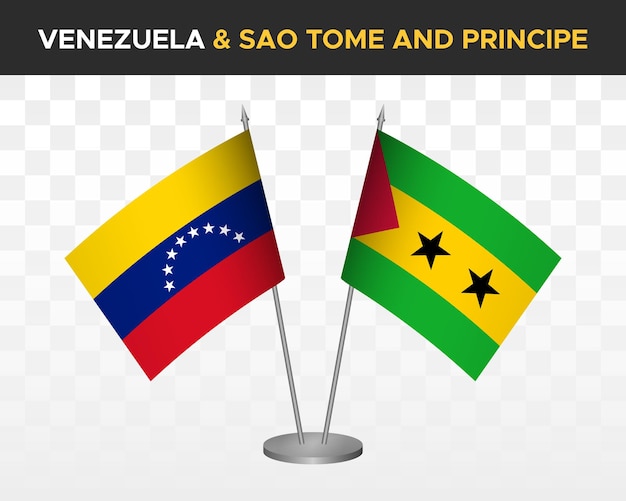 VENEZUELA & SAO TOME AND PRINCIPE